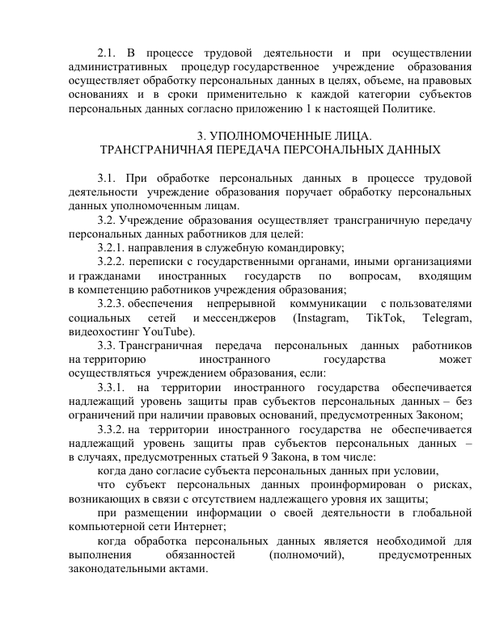 2.1. В процессе трудовой деятельности и при осуществлении административных процедур государственное учреждение образования осуществляет обработку персональных данных в целях, объеме, на правовых основаниях и в сроки применительно к каждой категории субъектов персональных данных согласно приложению 1 к настоящей Политике.

3. УПОЛНОМОЧЕННЫЕ ЛИЦА.
ТРАНСГРАНИЧНАЯ ПЕРЕДАЧА ПЕРСОНАЛЬНЫХ ДАННЫХ

3.1. При обработке персональных данных в процессе трудовой деятельности учреждение образования поручает обработку персональных данных уполномоченным лицам.

3.2. Учреждение образования осуществляет трансграничную передачу персональных данных работников для целей:

3.2.1. направления в служебную командировку;

3.2.2. переписки с государственными органами, иными организациями и гражданами иностранных государств по вопросам, входящим в компетенцию работников учреждения образования;

3.2.3. обеспечения непрерывной коммуникации с пользователями социальных сетей и мессенджеров (Instagram, TikTok, Telegram, видеохостинг YouTube).

3.3. Трансграничная передача персональных данных работников на территорию иностранного государства может осуществляться учреждением образования, если:

3.3.1. на территории иностранного государства обеспечивается надлежащий уровень защиты прав субъектов персональных данных – без ограничений при наличии правовых оснований, предусмотренных Законом;

3.3.2. на территории иностранного государства не обеспечивается надлежащий уровень защиты прав субъектов персональных данных – в случаях, предусмотренных статьей 9 Закона, в том числе:

когда дано согласие субъекта персональных данных при условии,

что субъект персональных данных проинформирован о рисках, возникающих в связи с отсутствием надлежащего уровня их защиты;

при размещении информации о своей деятельности в глобальной компьютерной сети Интернет;

когда обработка персональных данных является необходимой для выполнения обязанностей (полномочий), предусмотренных законодательными актами.